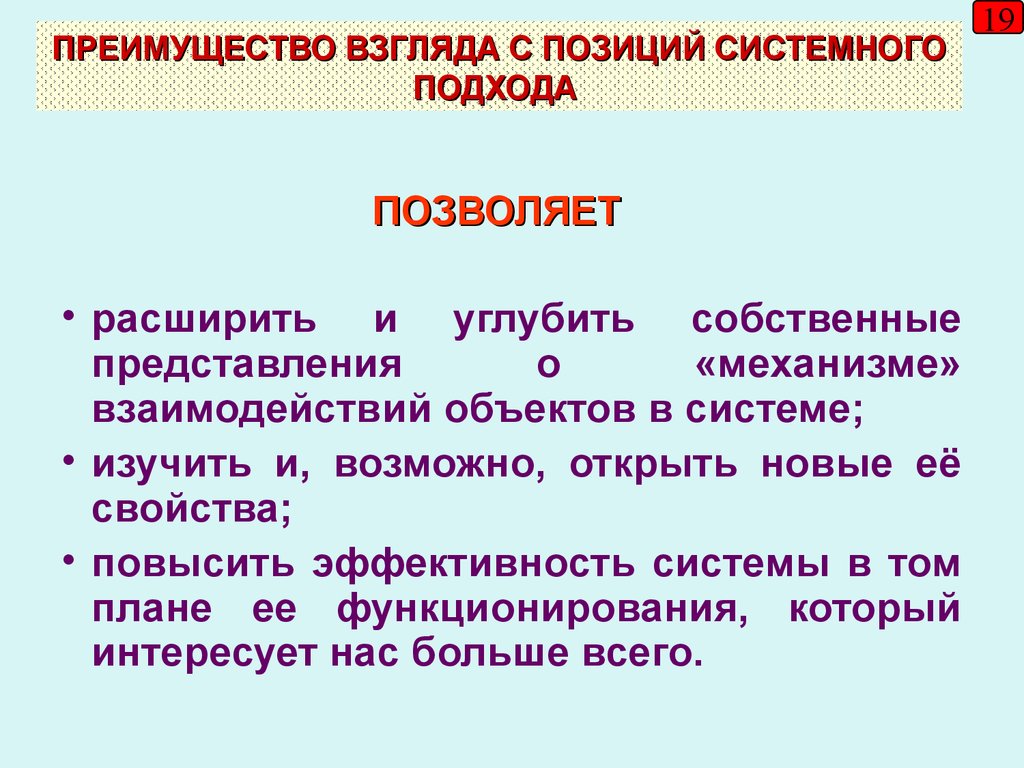 19

ПРЕИМУЩЕСТВО ВЗГЛЯДА С ПОЗИЦИЙ СИСТЕМНОГО ПОДХОДА

ПОЗВОЛЯЕТ

• расширить и углубить собственные представления о «механизме» взаимодействий объектов в системе;
• изучить и, возможно, открыть новые её свойства;
• повысить эффективность системы в том плане ее функционирования, который интересует нас больше всего.